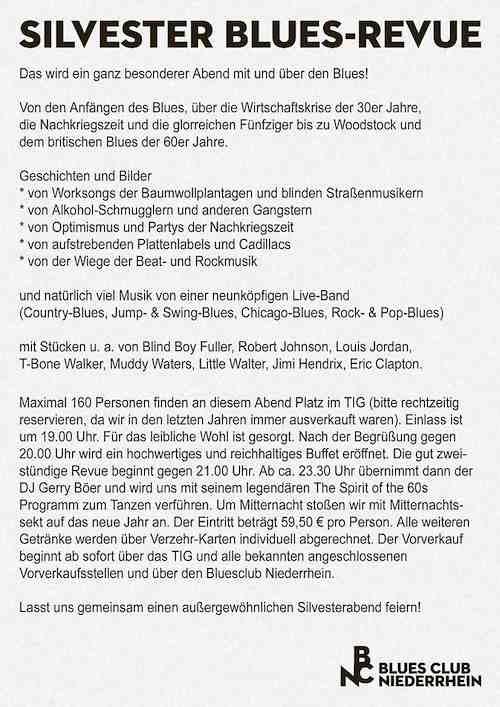 SILVESTER BLUES-REVUE

Das wird ein ganz besonderer Abend mit und über den Blues!

Von den Anfängen des Blues, über die Wirtschaftskrise der 30er Jahre, die Nachkriegszeit und die glorreichen Fünfziger bis zu Woodstock und dem britischen Blues der 60er Jahre.

Geschichten und Bilder
* von Worksongs der Baumwollplantagen und blinden Straßenmusikern
* von Alkohol-Schmugglern und anderen Gangstern
* von Optimismus und Partys der Nachkriegszeit
* von aufstrebenden Plattenlabels und Cadillacs
* von der Wiege der Beat- und Rockmusik

und natürlich viel Musik von einer neunköpfigen Live-Band (Country-Blues, Jump- & Swing-Blues, Chicago-Blues, Rock- & Pop-Blues)

mit Stücken u. a. von Blind Boy Fuller, Robert Johnson, Louis Jordan, T-Bone Walker, Muddy Waters, Little Walter, Jimi Hendrix, Eric Clapton.

Maximal 160 Personen finden an diesem Abend Platz im TIG (bitte rechtzeitig reservieren, da wir in den letzten Jahren immer ausverkauft waren). Einlass ist um 19.00 Uhr. Für das leibliche Wohl ist gesorgt. Nach der Begrüßung gegen 20.00 Uhr wird ein hochwertiges und reichhaltiges Buffet eröffnet. Die gut zweistündige Revue beginnt gegen 21.00 Uhr. Ab ca. 23.30 Uhr übernimmt dann der DJ Gerry Böer und wird uns mit seinem legendären The Spirit of the 60s Programm zum Tanzen verführen. Um Mitternacht stoßen wir mit Mitternachtssekt auf das neue Jahr an. Der Eintritt beträgt 59,50 € pro Person. Alle weiteren Getränke werden über Verzehr-Karten individuell abgerechnet. Der Vorverkauf beginnt ab sofort über das TIG und alle bekannten angeschlossenen Vorverkaufsstellen und über den Bluesclub Niederrhein.

Lasst uns gemeinsam einen außergewöhnlichen Silvesterabend feiern!

BNC BLUES CLUB NIEDERRHEIN